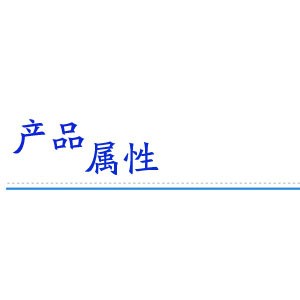 产品属性